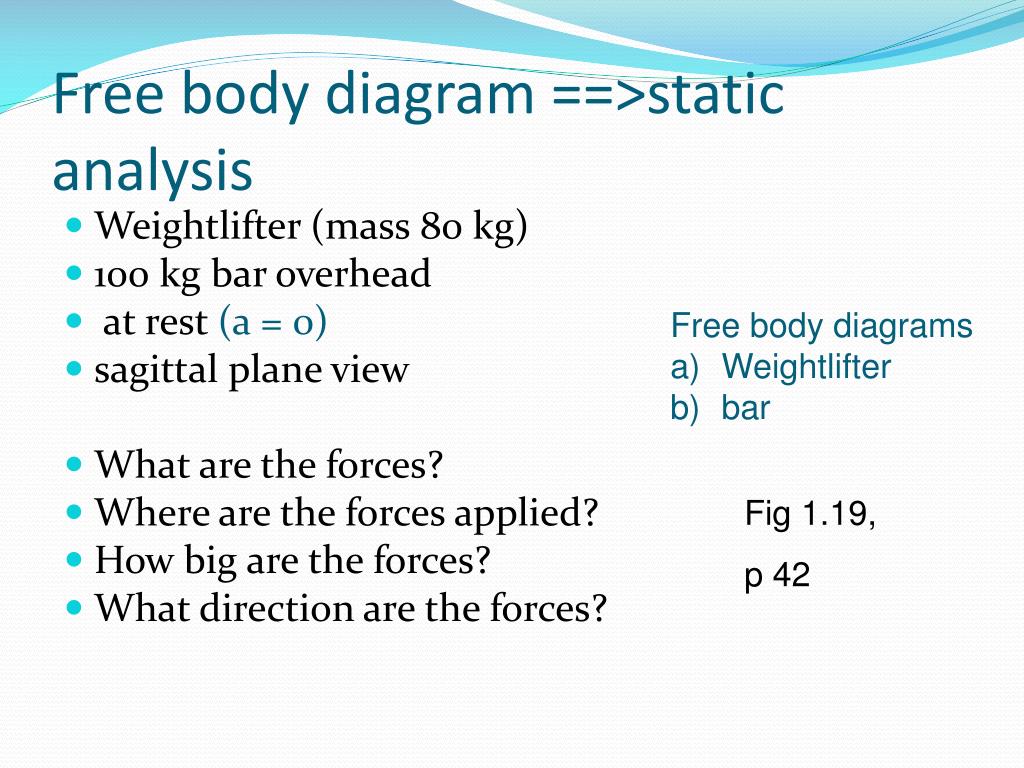 Free body diagram ==>static analysis

- Weightlifter (mass 80 kg)
- 100 kg bar overhead
- at rest (a = 0)
- sagittal plane view

- What are the forces?
- Where are the forces applied?
- How big are the forces?
- What direction are the forces?

Free body diagrams
a) Weightlifter
b) bar

Fig 1.19,

p 42